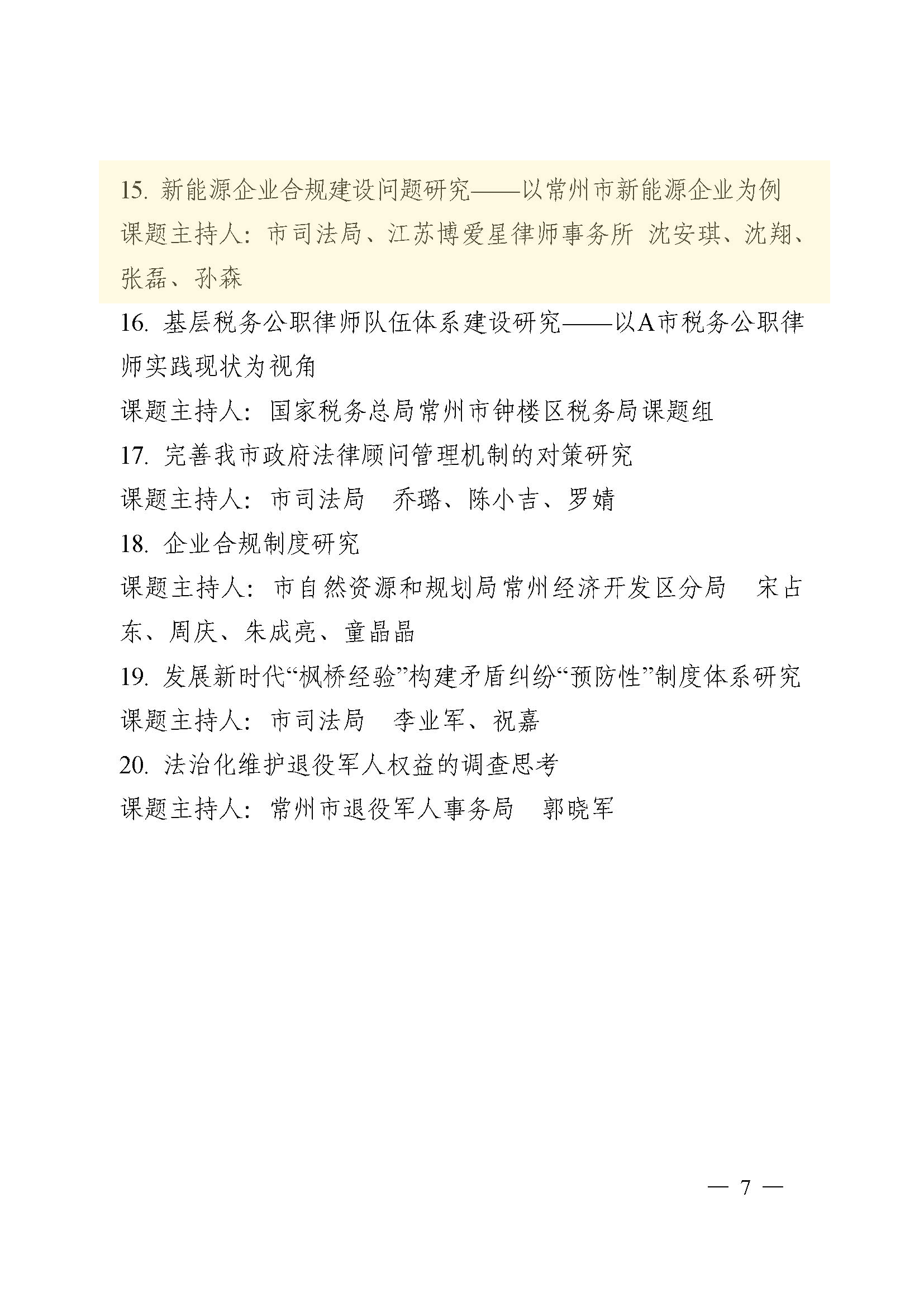 15. 新能源企业合规建设问题研究——以常州市新能源企业为例
课题主持人：市司法局、江苏博爱星律师事务所 沈安琪、沈翔、张磊、孙森

16. 基层税务公职律师队伍体系建设研究——以A市税务公职律师实践现状为视角
课题主持人：国家税务总局常州市钟楼区税务局课题组

17. 完善我市政府法律顾问管理机制的对策研究
课题主持人：市司法局 乔璐、陈小吉、罗婧

18. 企业合规制度研究
课题主持人：市自然资源和规划局常州经济开发区分局 宋占东、周庆、朱成亮、童晶晶

19. 发展新时代“枫桥经验”构建矛盾纠纷“预防性”制度体系研究
课题主持人：市司法局 李业军、祝嘉

20. 法治化维护退役军人权益的调查思考
课题主持人：常州市退役军人事务局 郭晓军

— 7 —